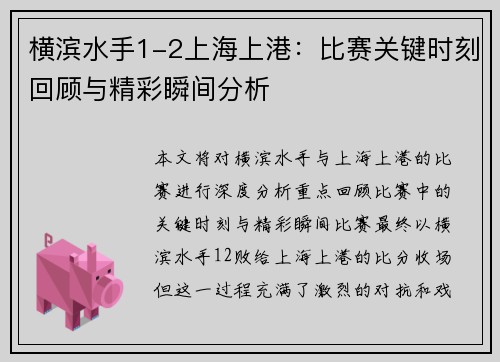 横滨水手1-2上海上港：比赛关键时刻回顾与精彩瞬间分析

本文将对横滨水手与上海上港的比赛进行深度分析重点回顾比赛中的关键时刻与精彩瞬间比赛最终以横滨水手12败给上海上港的比分收场但这一过程充满了激烈的对抗和戏